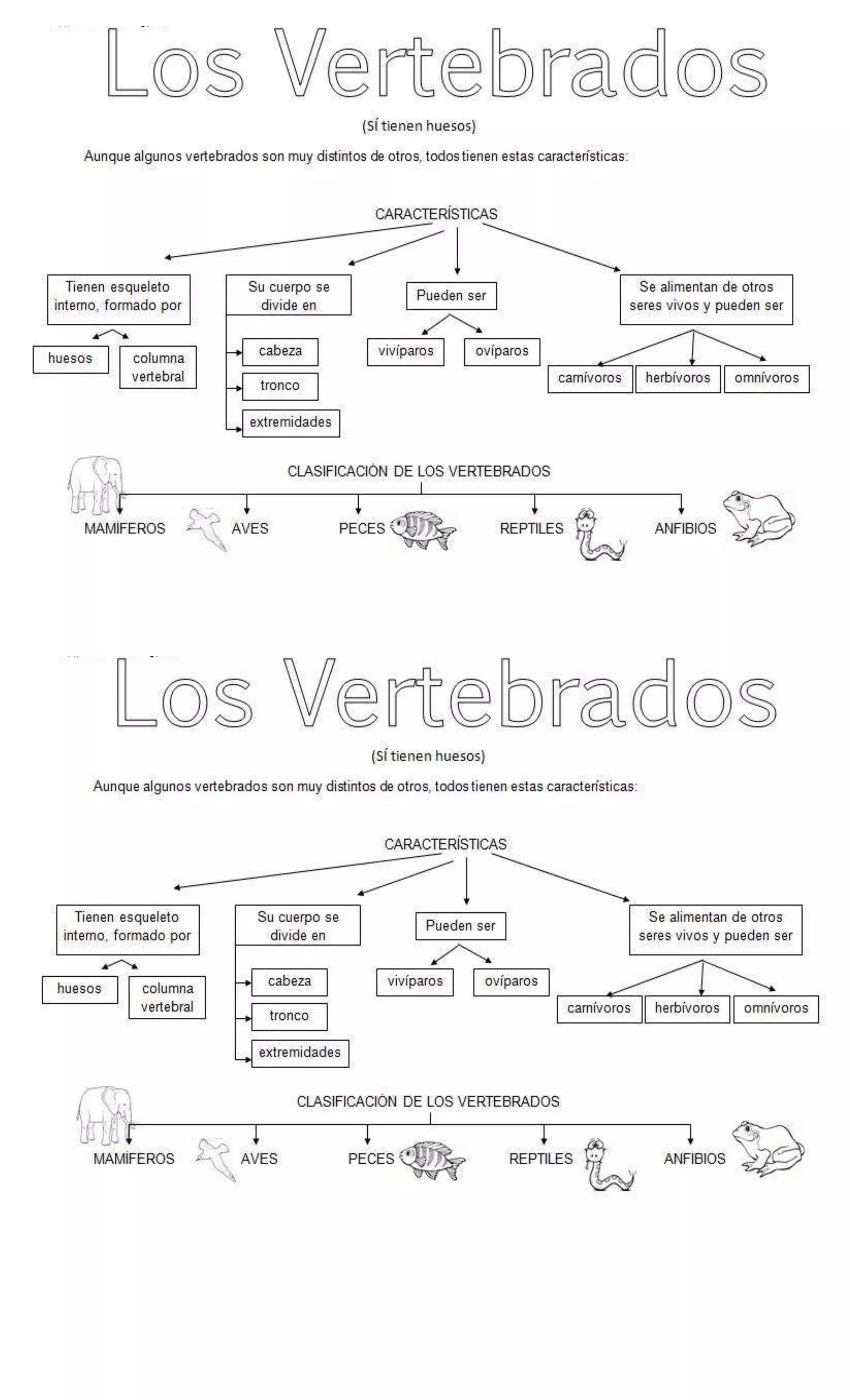 Los Vertebrados

(SÍ tienen huesos)

Aunque algunos vertebrados son muy distintos de otros, todos tienen estas características:

CARACTERÍSTICAS

Tienen esqueleto interno, formado por

huesos

columna vertebral

Su cuerpo se divide en

cabeza

tronco

extremidades

Pueden ser

vivíparos

ovíparos

Se alimentan de otros seres vivos y pueden ser

carnívoros

herbívoros

omnívoros

CLASIFICACIÓN DE LOS VERTEBRADOS

MAMÍFEROS

AVES

PECES

REPTILES

ANFIBIOS

Los Vertebrados

(SÍ tienen huesos)

Aunque algunos vertebrados son muy distintos de otros, todos tienen estas características:

CARACTERÍSTICAS

Tienen esqueleto interno, formado por

huesos

columna vertebral

Su cuerpo se divide en

cabeza

tronco

extremidades

Pueden ser

vivíparos

ovíparos

Se alimentan de otros seres vivos y pueden ser

carnívoros

herbívoros

omnívoros

CLASIFICACIÓN DE LOS VERTEBRADOS

MAMÍFEROS

AVES

PECES

REPTILES

ANFIBIOS